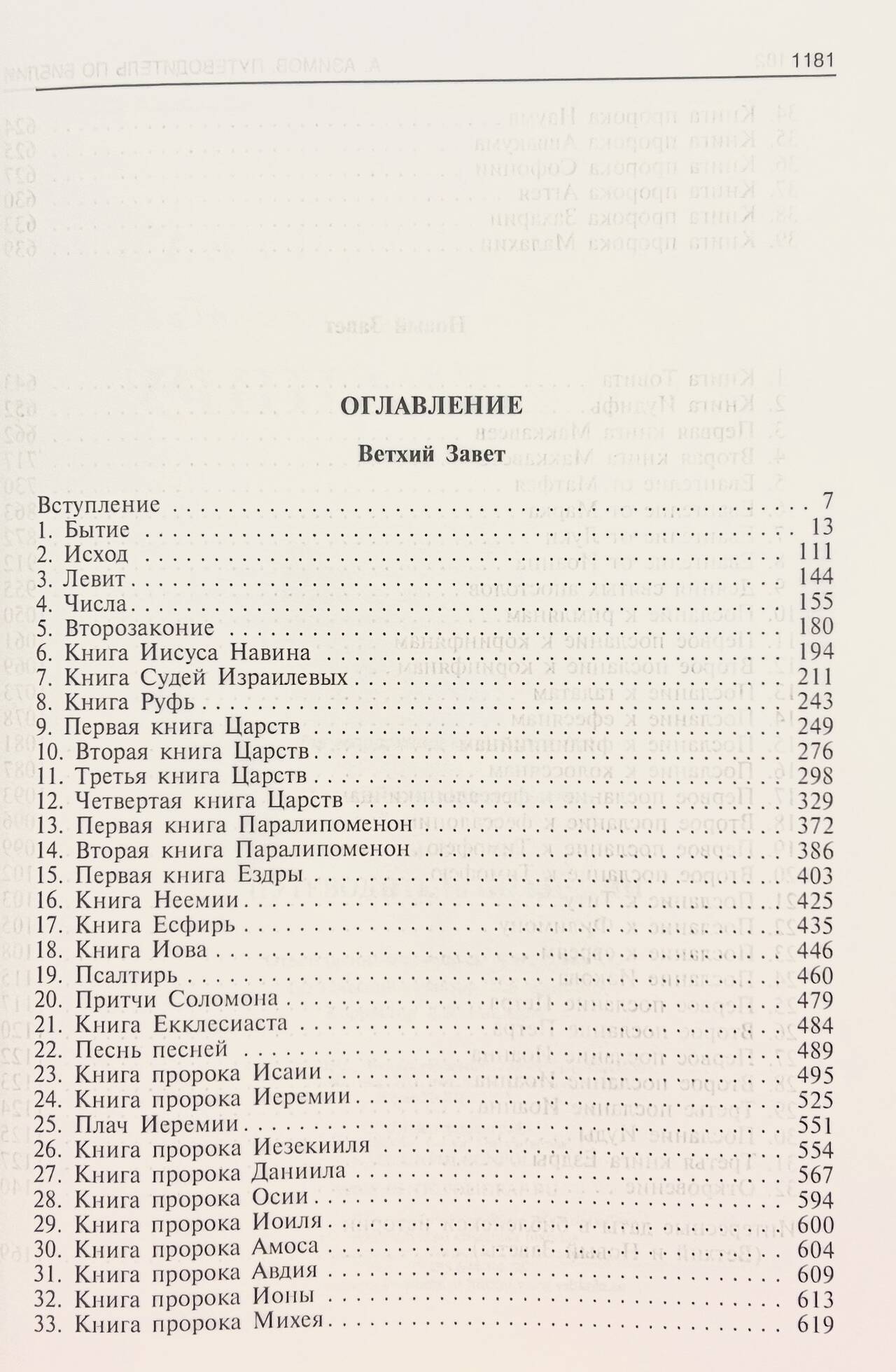 1181

ОГЛАВЛЕНИЕ

Ветхий Завет

Вступление . . . 7
1. Бытие . . . 13
2. Исход . . . 111
3. Левит . . . 144
4. Числа . . . 155
5. Второзаконие . . . 180
6. Книга Иисуса Навина . . . 194
7. Книга Судей Израилевых . . . 211
8. Книга Руфь . . . 243
9. Первая книга Царств . . . 249
10. Вторая книга Царств . . . 276
11. Третья книга Царств . . . 298
12. Четвертая книга Царств . . . 329
13. Первая книга Паралипоменон . . . 372
14. Вторая книга Паралипоменон . . . 386
15. Первая книга Ездры . . . 403
16. Книга Неемии . . . 425
17. Книга Есфирь . . . 435
18. Книга Иова . . . 446
19. Псалтирь . . . 460
20. Притчи Соломона . . . 479
21. Книга Екклесиаста . . . 484
22. Песнь песней . . . 489
23. Книга пророка Исаии . . . 495
24. Книга пророка Иеремии . . . 525
25. Плач Иеремии . . . 551
26. Книга пророка Иезекииля . . . 554
27. Книга пророка Даниила . . . 567
28. Книга пророка Осии . . . 594
29. Книга пророка Иоиля . . . 600
30. Книга пророка Амоса . . . 604
31. Книга пророка Авдия . . . 609
32. Книга пророка Ионы . . . 613
33. Книга пророка Михея . . . 619